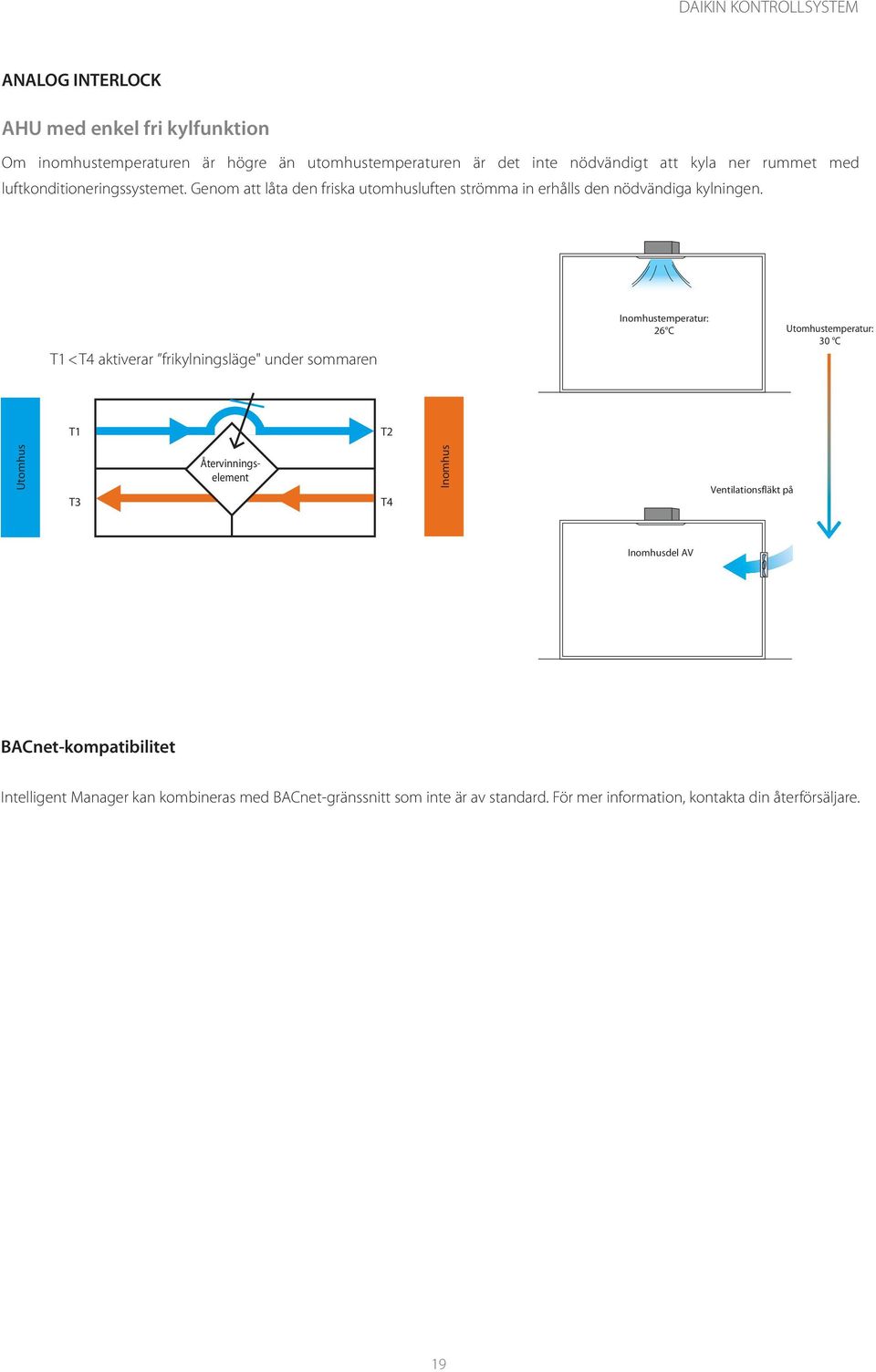 DAIKIN KONTROLLSYSTEM

ANALOG INTERLOCK

AHU med enkel fri kylfunktion

Om inomhustemperaturen är högre än utomhustemperaturen är det inte nödvändigt att kyla ner rummet med luftkonditioneringssystemet. Genom att låta den friska utomhusluften strömma in erhålls den nödvändiga kylningen.

T1 < T4 aktiverar "frikylningsläge" under sommaren

Inomhustemperatur: 26°C

Utomhustemperatur: 30 °C

Utomhus

T1

T3

Återvinnings-element

T2

T4

Inomhus

Ventilationsfläkt på

Inomhusdel AV

BACnet-kompatibilitet

Intelligent Manager kan kombineras med BACnet-gränssnitt som inte är av standard. För mer information, kontakta din återförsäljare.

19